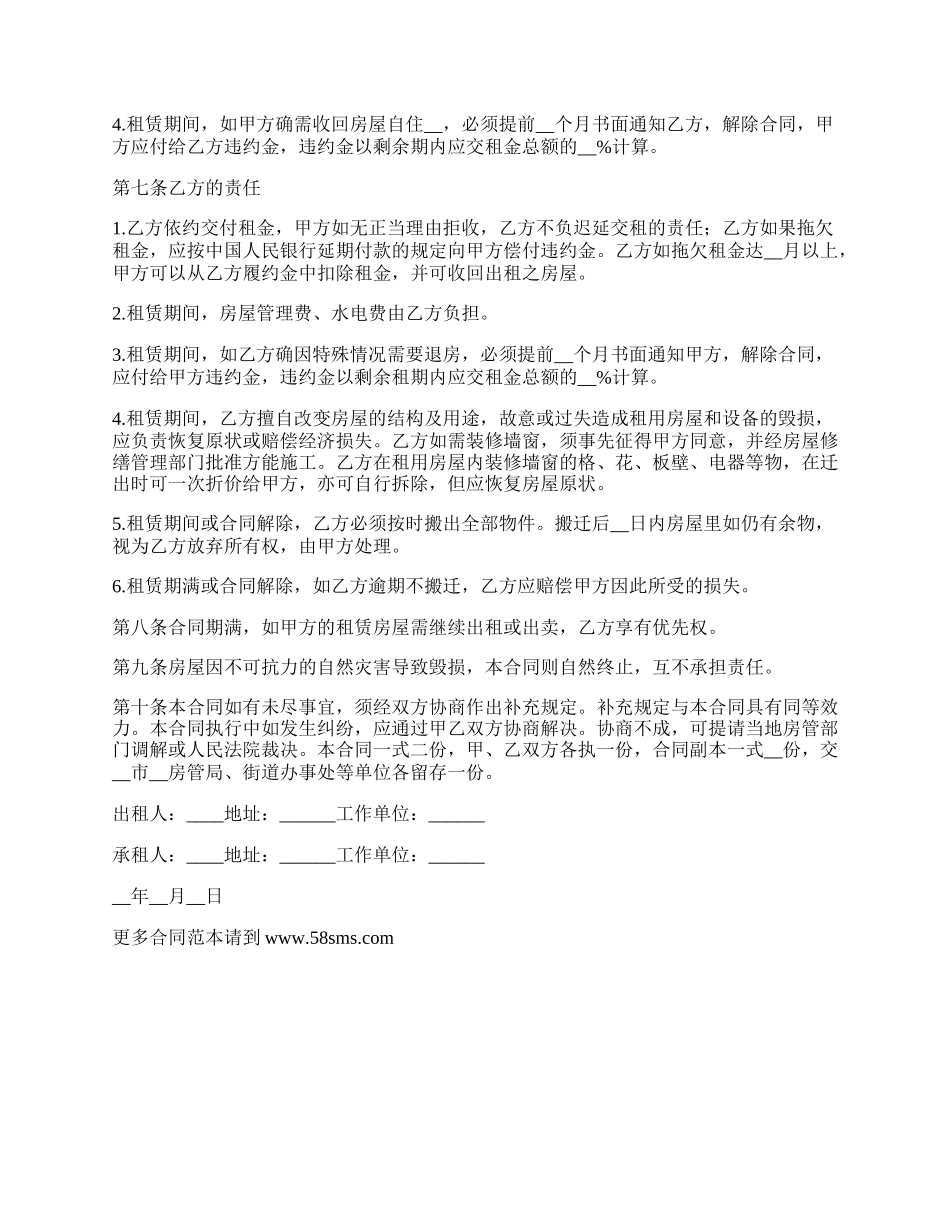 4.租赁期间，如甲方确需收回房屋自住__，必须提前__个月书面通知乙方，解除合同，甲方应付给乙方违约金，违约金以剩余期内应交租金总额的__%计算。

第七条乙方的责任

1.乙方依约交付租金，甲方如无正当理由拒收，乙方不负迟延交租的责任；乙方如果拖欠租金，应按中国人民银行延期付款的规定向甲方偿付违约金。乙方如拖欠租金达__月以上，甲方可以从乙方履约金中扣除租金，并可收回出租之房屋。

2.租赁期间，房屋管理费、水电费由乙方负担。

3.租赁期间，如乙方确因特殊情况需要退房，必须提前__个月书面通知甲方，解除合同，应付给甲方违约金，违约金以剩余租期内应交租金总额的__%计算。

4.租赁期间，乙方擅自改变房屋的结构及用途，故意或过失造成租用房屋和设备的毁损，应负责恢复原状或赔偿经济损失。乙方如需装修墙窗，须事先征得甲方同意，并经房屋修缮管理部门批准方能施工。乙方在租用房屋内装修墙窗的格、花、板壁、电器等物，在迁出时可一次折价给甲方，亦可自行拆除，但应恢复房屋原状。

5.租赁期间或合同解除，乙方必须按时搬出全部物件。搬迁后__日内房屋里如仍有余物，视为乙方放弃所有权，由甲方处理。

6.租赁期满或合同解除，如乙方逾期不搬迁，乙方应赔偿甲方因此所受的损失。

第八条合同期满，如甲方的租赁房屋需继续出租或出卖，乙方享有优先权。

第九条房屋因不可抗力的自然灾害导致毁损，本合同则自然终止，互不承担责任。

第十条本合同如有未尽事宜，须经双方协商作出补充规定。补充规定与本合同具有同等效力。本合同执行中如发生纠纷，应通过甲乙双方协商解决。协商不成，可提请当地房管部门调解或人民法院裁决。本合同一式二份，甲、乙双方各执一份，合同副本一式__份，交__市__房管局、街道办事处等单位各留存一份。

出租人：____地址：______工作单位：______

承租人：____地址：______工作单位：______

__年__月__日

更多合同范本请到 www.58sms.com